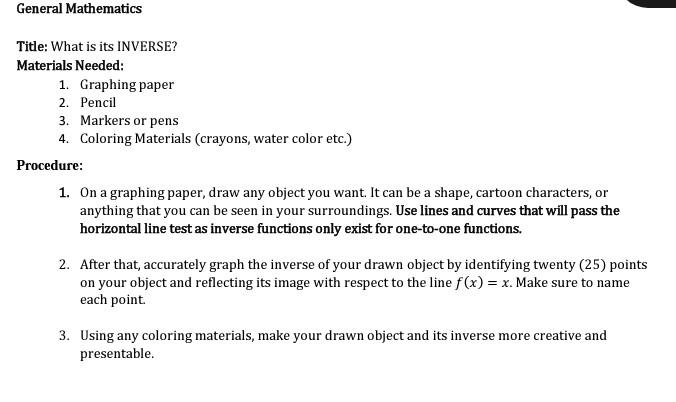 General Mathematics

Title: What is its INVERSE?

Materials Needed:

1. Graphing paper
2. Pencil
3. Markers or pens
4. Coloring Materials (crayons, water color etc.)

Procedure:

1. On a graphing paper, draw any object you want. It can be a shape, cartoon characters, or anything that you can be seen in your surroundings. Use lines and curves that will pass the horizontal line test as inverse functions only exist for one-to-one functions.

2. After that, accurately graph the inverse of your drawn object by identifying twenty (25) points on your object and reflecting its image with respect to the line $f(x) = x$. Make sure to name each point.

3. Using any coloring materials, make your drawn object and its inverse more creative and presentable.